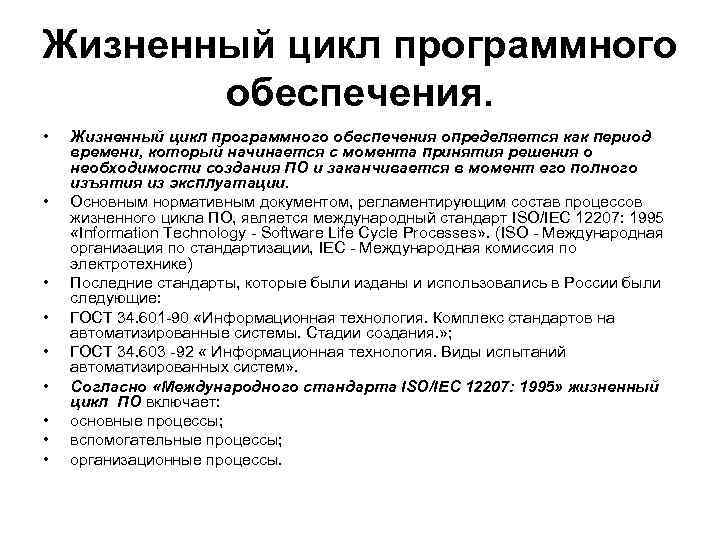 Жизненный цикл программного обеспечения.

• Жизненный цикл программного обеспечения определяется как период времени, который начинается с момента принятия решения о необходимости создания ПО и заканчивается в момент его полного изъятия из эксплуатации.
• Основным нормативным документом, регламентирующим состав процессов жизненного цикла ПО, является международный стандарт ISO/IEC 12207: 1995 «Information Technology - Software Life Cycle Processes». (ISO - Международная организация по стандартизации, IEC - Международная комиссия по электротехнике)
• Последние стандарты, которые были изданы и использовались в России были следующие:
• ГОСТ 34.601-90 «Информационная технология. Комплекс стандартов на автоматизированные системы. Стадии создания.»;
• ГОСТ 34.603 -92 « Информационная технология. Виды испытаний автоматизированных систем».
• Согласно «Международного стандарта ISO/IEC 12207: 1995» жизненный цикл ПО включает:
• основные процессы;
• вспомогательные процессы;
• организационные процессы.